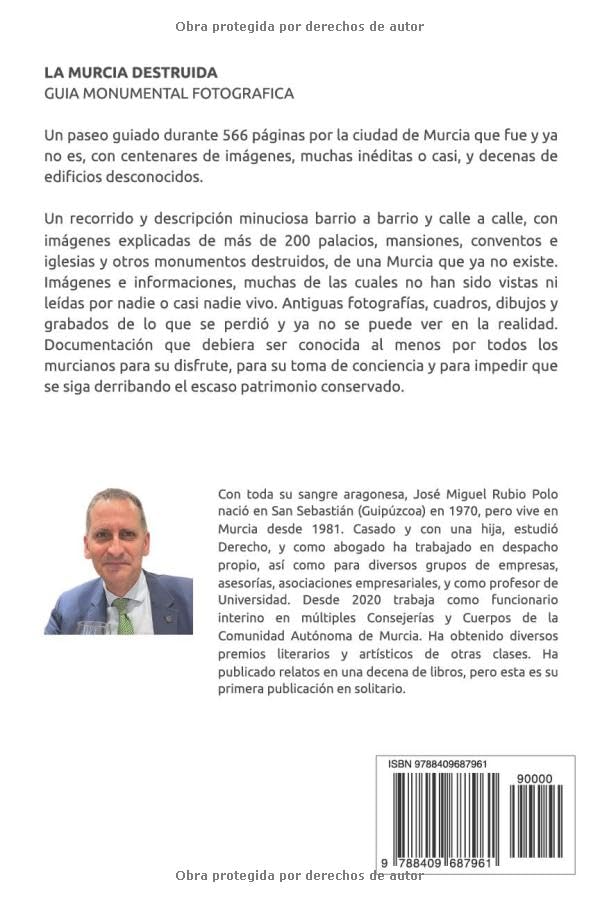 Obra protegida por derechos de autor

LA MURCIA DESTRUIDA
GUIA MONUMENTAL FOTOGRAFICA

Un paseo guiado durante 566 páginas por la ciudad de Murcia que fue y ya no es, con centenares de imágenes, muchas inéditas o casi, y decenas de edificios desconocidos.

Un recorrido y descripción minuciosa barrio a barrio y calle a calle, con imágenes explicadas de más de 200 palacios, mansiones, conventos e iglesias y otros monumentos destruidos, de una Murcia que ya no existe. Imágenes e informaciones, muchas de las cuales no han sido vistas ni leídas por nadie o casi nadie vivo. Antiguas fotografías, cuadros, dibujos y grabados de lo que se perdió y ya no se puede ver en la realidad. Documentación que debiera ser conocida al menos por todos los murcianos para su disfrute, para su toma de conciencia y para impedir que se siga derribando el escaso patrimonio conservado.

Con toda su sangre aragonesa, José Miguel Rubio Polo nació en San Sebastián (Guipúzcoa) en 1970, pero vive en Murcia desde 1981. Casado y con una hija, estudió Derecho, y como abogado ha trabajado en despacho propio, así como para diversos grupos de empresas, asesorías, asociaciones empresariales, y como profesor de Universidad. Desde 2020 trabaja como funcionario interino en múltiples Consejerías y Cuerpos de la Comunidad Autónoma de Murcia. Ha obtenido diversos premios literarios y artísticos de otras clases. Ha publicado relatos en una decena de libros, pero esta es su primera publicación en solitario.

ISBN 9788409687961

90000

9 788409 687961

Obra protegida por derechos de autor